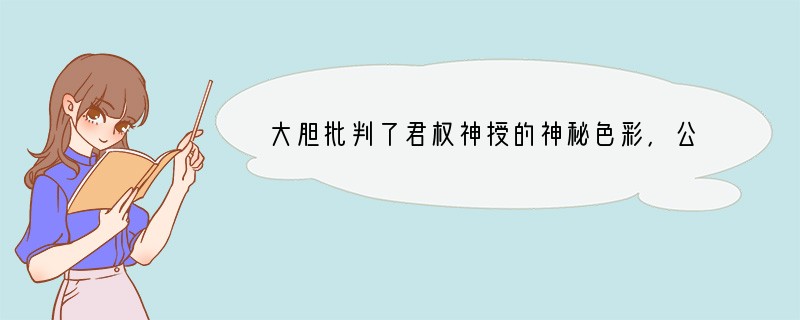 大胆批判了君权神授的神秘色彩，公